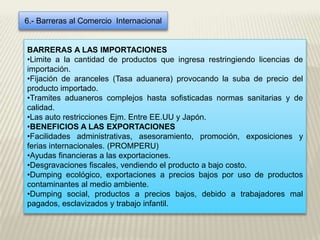 6.- Barreras al Comercio Internacional

BARRERAS A LAS IMPORTACIONES
•Limite a la cantidad de productos que ingresa restringiendo licencias de importación.
•Fijación de aranceles (Tasa aduanera) provocando la suba de precio del producto importado.
•Tramites aduaneros complejos hasta sofisticadas normas sanitarias y de calidad.
•Las auto restricciones Ejm. Entre EE.UU y Japón.
•BENEFICIOS A LAS EXPORTACIONES
•Facilidades administrativas, asesoramiento, promoción, exposiciones y ferias internacionales. (PROMPERU)
•Ayudas financieras a las exportaciones.
•Desgravaciones fiscales, vendiendo el producto a bajo costo.
•Dumping ecológico, exportaciones a precios bajos por uso de productos contaminantes al medio ambiente.
•Dumping social, productos a precios bajos, debido a trabajadores mal pagados, esclavizados y trabajo infantil.